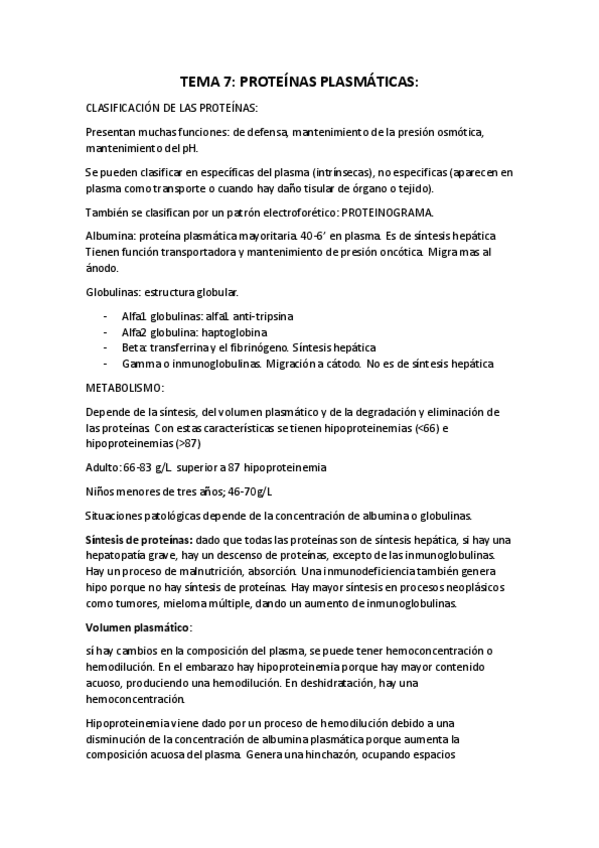 TEMA 7: PROTEÍNAS PLASMÁTICAS:

CLASIFICACIÓN DE LAS PROTEÍNAS:

Presentan muchas funciones: de defensa, mantenimiento de la presión osmótica, mantenimiento del pH.

Se pueden clasificar en específicas del plasma (intrínsecas), no especificas (aparecen en plasma como transporte o cuando hay daño tisular de órgano o tejido).

También se clasifican por un patrón electroforético: PROTEINOGRAMA.

Albumina: proteína plasmática mayoritaria. 40-6' en plasma. Es de síntesis hepática. Tienen función transportadora y mantenimiento de presión oncótica. Migra mas al ánodo.

Globulinas: estructura globular.

- Alfa1 globulinas: alfa1 anti-tripsina
- Alfa2 globulina: haptoglobina
- Beta: transferrina y el fibrinógeno. Síntesis hepática
- Gamma o inmunoglobulinas. Migración a cátodo. No es de síntesis hepática

METABOLISMO:

Depende de la síntesis, del volumen plasmático y de la degradación y eliminación de las proteínas. Con estas características se tienen hipoproteinemias (<66) e hipoproteinemias (>87)

Adulto: 66-83 g/L. superior a 87 hipoproteinemia

Niños menores de tres años; 46-70g/L

Situaciones patológicas depende de la concentración de albumina o globulinas.

Síntesis de proteínas: dado que todas las proteínas son de síntesis hepática, si hay una hepatopatía grave, hay un descenso de proteínas, excepto de las inmunoglobulinas. Hay un proceso de malnutrición, absorción. Una inmunodeficiencia también genera hipo porque no hay síntesis de proteínas. Hay mayor síntesis en procesos neoplásicos como tumores, mieloma múltiple, dando un aumento de inmunoglobulinas.

Volumen plasmático:

si hay cambios en la composición del plasma, se puede tener hemoconcentración o hemodilución. En el embarazo hay hipoproteinemia porque hay mayor contenido acuoso, produciendo una hemodilución. En deshidratación, hay una hemoconcentración.

Hipoproteinemia viene dado por un proceso de hemodilución debido a una disminución de la concentración de albumina plasmática porque aumenta la composición acuosa del plasma. Genera una hinchazón, ocupando espacios